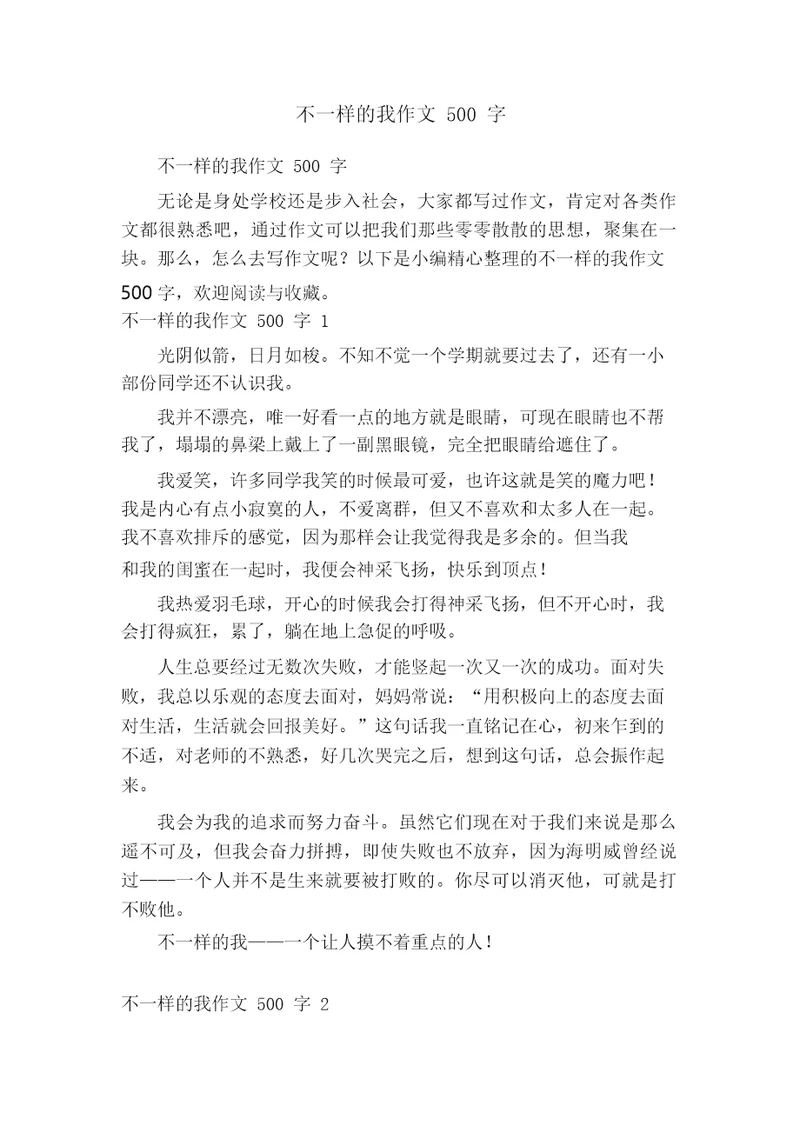 不一样的我作文 500 字

不一样的我作文 500 字

无论是身处学校还是步入社会，大家都写过作文，肯定对各类作文都很熟悉吧，通过作文可以把我们那些零零散散的思想，聚集在一块。那么，怎么去写作文呢？以下是小编精心整理的不一样的我作文500字，欢迎阅读与收藏。

不一样的我作文 500 字 1

光阴似箭，日月如梭。不知不觉一个学期就要过去了，还有一小部份同学还不认识我。

我并不漂亮，唯一好看一点的地方就是眼睛，可现在眼睛也不帮我了，塌塌的鼻梁上戴上了一副黑眼镜，完全把眼睛给遮住了。

我爱笑，许多同学我笑的时候最可爱，也许这就是笑的魔力吧！我是内心有点小寂寞的人，不爱离群，但又不喜欢和太多人在一起。我不喜欢排斥的感觉，因为那样会让我觉得我是多余的。但当我和我的闺蜜在一起时，我便会神采飞扬，快乐到顶点！

我热爱羽毛球，开心的时候我会打得神采飞扬，但不开心时，我会打得疯狂，累了，躺在地上急促的呼吸。

人生总要经过无数次失败，才能竖起一次又一次的成功。面对失败，我总以乐观的态度去面对，妈妈常说：“用积极向上的态度去面对生活，生活就会回报美好。”这句话我一直铭记在心，初来乍到的不适，对老师的不熟悉，好几次哭完之后，想到这句话，总会振作起来。

我会为我的追求而努力奋斗。虽然它们现在对于我们来说是那么遥不可及，但我会奋力拼搏，即使失败也不放弃，因为海明威曾经说过——一个人并不是生来就要被打败的。你尽可以消灭他，可就是打不败他。

不一样的我——一个让人摸不着重点的人！

不一样的我作文 500 字 2